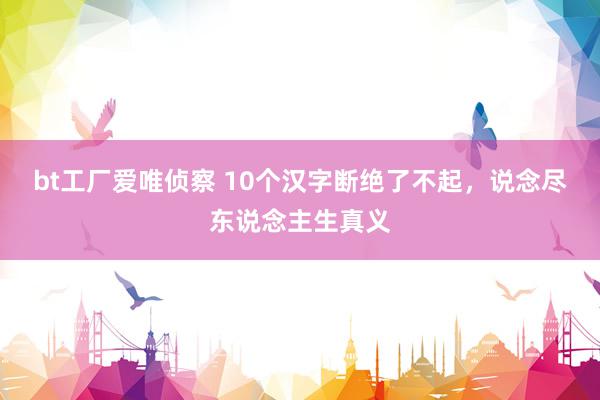 bt工厂爱唯侦察 10个汉字断绝了不起，说念尽东说念主生真义